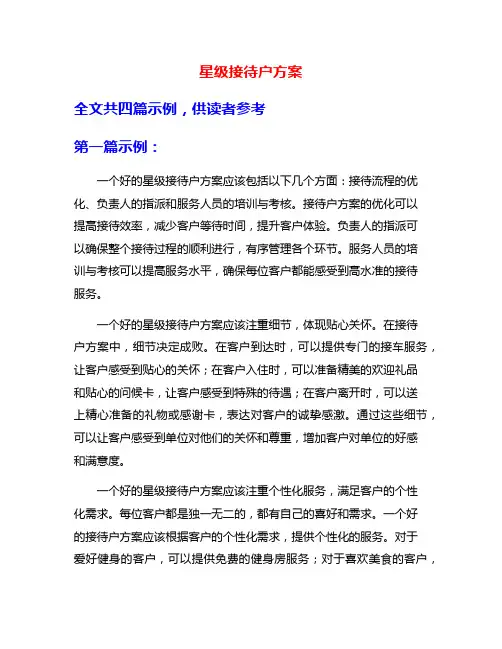 星级接待户方案

全文共四篇示例，供读者参考

第一篇示例：

一个好的星级接待户方案应该包括以下几个方面：接待流程的优化、负责人的指派和服务人员的培训与考核。接待户方案的优化可以提高接待效率，减少客户等待时间，提升客户体验。负责人的指派可以确保整个接待过程的顺利进行，有序管理各个环节。服务人员的培训与考核可以提高服务水平，确保每位客户都能感受到高水准的接待服务。

一个好的星级接待户方案应该注重细节，体现贴心关怀。在接待户方案中，细节决定成败。在客户到达时，可以提供专门的接车服务，让客户感受到贴心的关怀；在客户入住时，可以准备精美的欢迎礼品和贴心的问候卡，让客户感受到特殊的待遇；在客户离开时，可以送上精心准备的礼物或感谢卡，表达对客户的诚挚感激。通过这些细节，可以让客户感受到单位对他们的关怀和尊重，增加客户对单位的好感和满意度。

一个好的星级接待户方案应该注重个性化服务，满足客户的个性化需求。每位客户都是独一无二的，都有自己的喜好和需求。一个好的接待户方案应该根据客户的个性化需求，提供个性化的服务。对于爱好健身的客户，可以提供免费的健身房服务；对于喜欢美食的客户，